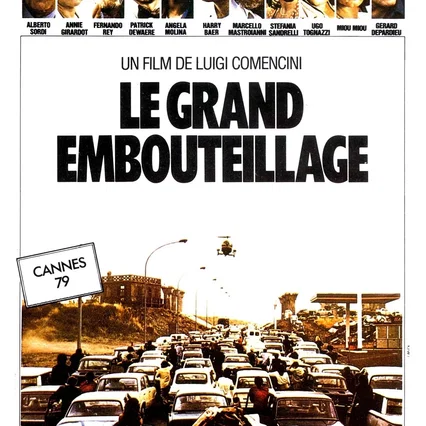 ALBERTO SORDI ANNIE GIRARDOT FERNANDO REY PATRICK DEWAERE ANGELA MOLINA HARRY BAER MARCELLO MASTROIANNI STEFANIA SANDRELLI UGO TOGNAZZI MIOU MIOU GERARD DEPARDIEU

UN FILM DE LUIGI COMENCINI

LE GRAND EMBOUTEILLAGE

CANNES 79